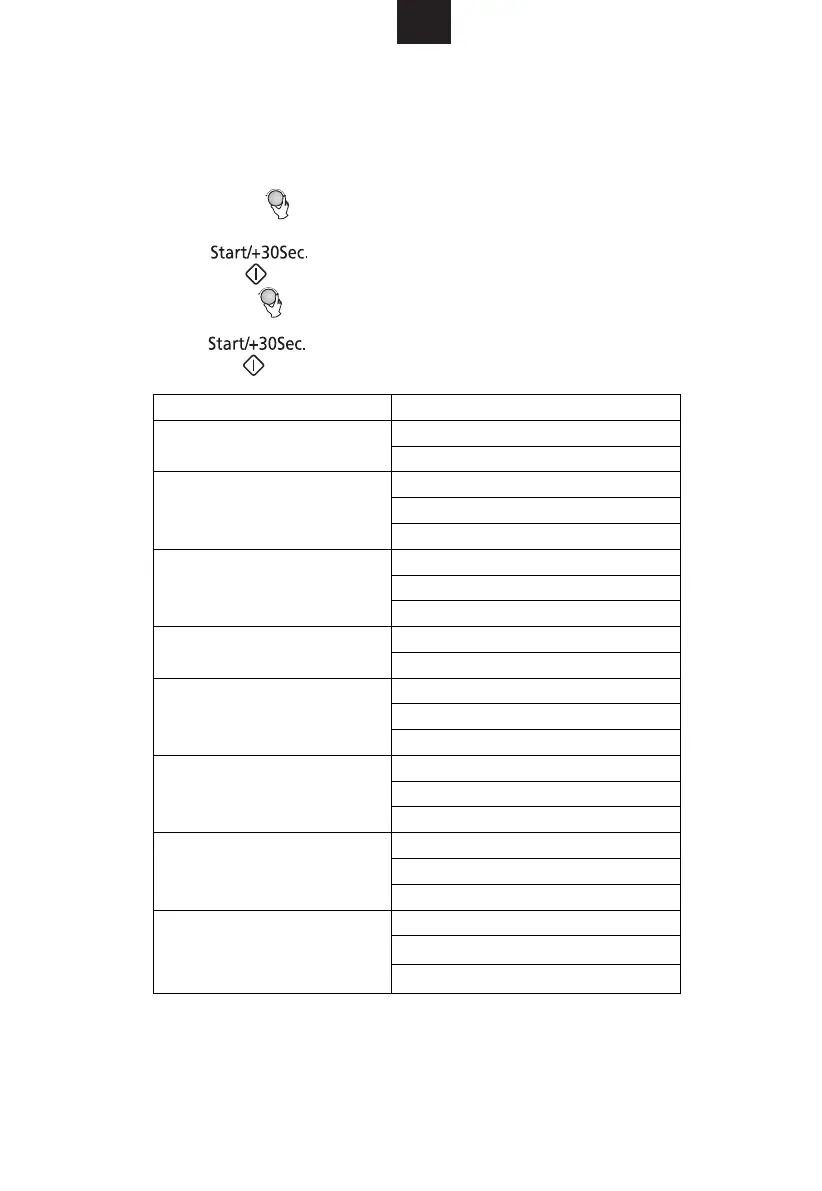 Start/+30Sec.

Start/+30Sec.